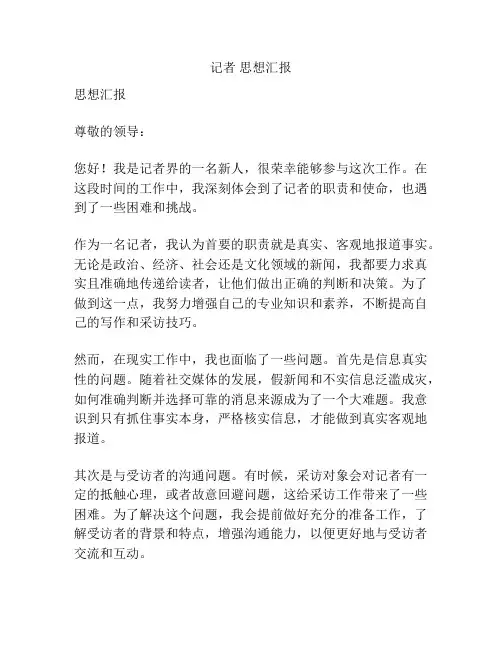 记者 思想汇报

思想汇报

尊敬的领导：

您好！我是记者界的一名新人，很荣幸能够参与这次工作。在这段时间的工作中，我深刻体会到了记者的职责和使命，也遇到了一些困难和挑战。

作为一名记者，我认为首要的职责就是真实、客观地报道事实。无论是政治、经济、社会还是文化领域的新闻，我都要力求真实且准确地传递给读者，让他们做出正确的判断和决策。为了做到这一点，我努力增强自己的专业知识和素养，不断提高自己的写作和采访技巧。

然而，在现实工作中，我也面临了一些问题。首先是信息真实性的问题。随着社交媒体的发展，假新闻和不实信息泛滥成灾，如何准确判断并选择可靠的消息来源成为了一个大难题。我意识到只有抓住事实本身，严格核实信息，才能做到真实客观地报道。

其次是与受访者的沟通问题。有时候，采访对象会对记者有一定的抵触心理，或者故意回避问题，这给采访工作带来了一些困难。为了解决这个问题，我会提前做好充分的准备工作，了解受访者的背景和特点，增强沟通能力，以便更好地与受访者交流和互动。